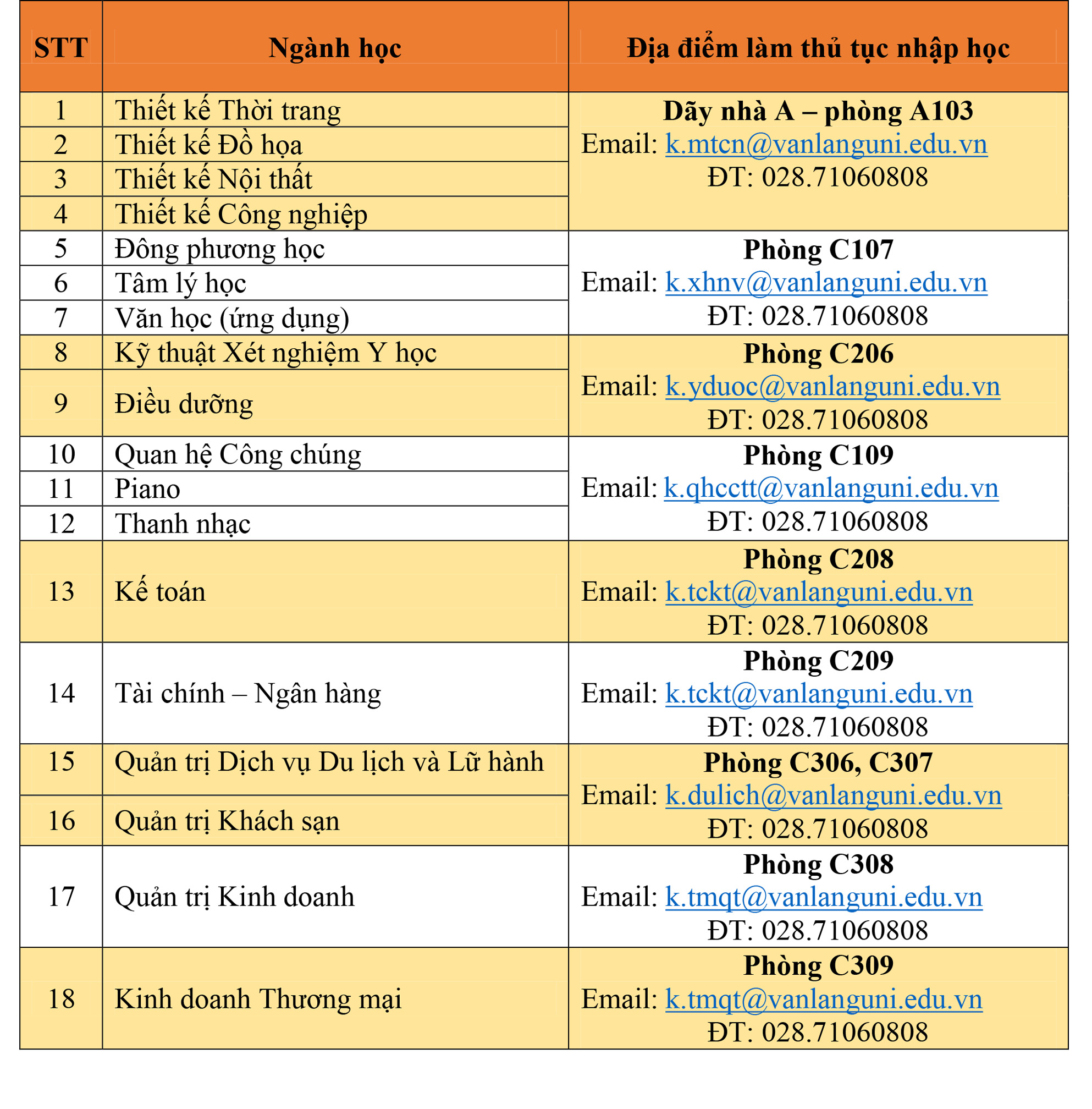 | STT | Ngành học | Địa điểm làm thủ tục nhập học |
|---|---|---|
| 1 | Thiết kế Thời trang | Dãy nhà A – phòng A103 Email: k.mtcn@vanlanguni.edu.vn ĐT: 028.71060808 |
| 2 | Thiết kế Đồ họa | |
| 3 | Thiết kế Nội thất | |
| 4 | Thiết kế Công nghiệp | |
| 5 | Đông phương học | Phòng C107 Email: k.xhnv@vanlanguni.edu.vn ĐT: 028.71060808 |
| 6 | Tâm lý học | |
| 7 | Văn học (ứng dụng) | |
| 8 | Kỹ thuật Xét nghiệm Y học | Phòng C206 Email: k.yduoc@vanlanguni.edu.vn ĐT: 028.71060808 |
| 9 | Điều dưỡng | |
| 10 | Quan hệ Công chúng | Phòng C109 Email: k.qhcctt@vanlanguni.edu.vn ĐT: 028.71060808 |
| 11 | Piano | |
| 12 | Thanh nhạc | |
| 13 | Kế toán | Phòng C208 Email: k.tckt@vanlanguni.edu.vn ĐT: 028.71060808 |
| 14 | Tài chính – Ngân hàng | Phòng C209 Email: k.tckt@vanlanguni.edu.vn ĐT: 028.71060808 |
| 15 | Quản trị Dịch vụ Du lịch và Lữ hành | Phòng C306, C307 Email: k.dulich@vanlanguni.edu.vn ĐT: 028.71060808 |
| 16 | Quản trị Khách sạn | |
| 17 | Quản trị Kinh doanh | Phòng C308 Email: k.tmqt@vanlanguni.edu.vn ĐT: 028.71060808 |
| 18 | Kinh doanh Thương mại | Phòng C309 Email: k.tmqt@vanlanguni.edu.vn ĐT: 028.71060808 |